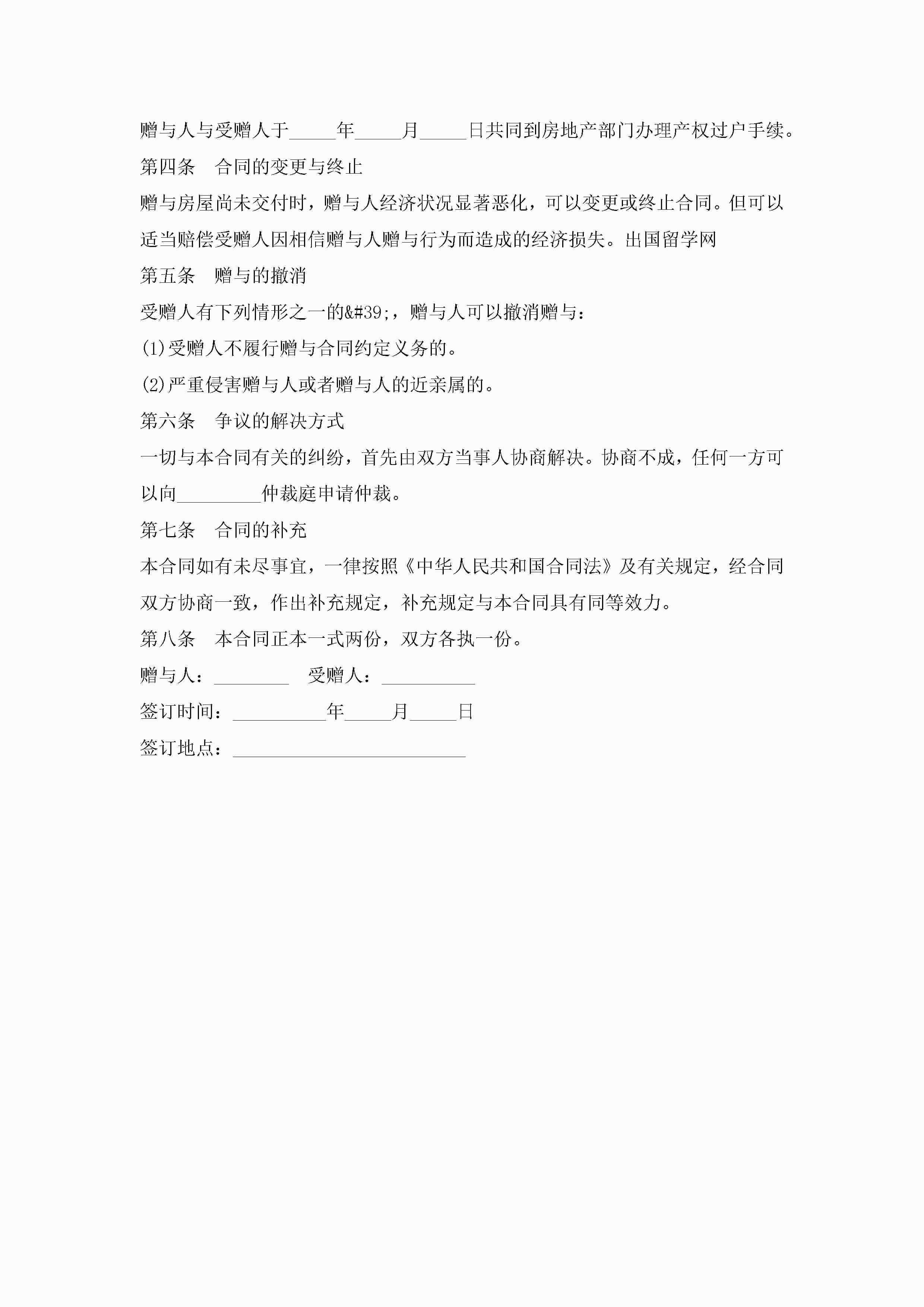 赠与人与受赠人于_____年_____月_____日共同到房地产部门办理产权过户手续。

第四条　合同的变更与终止

赠与房屋尚未交付时，赠与人经济状况显著恶化，可以变更或终止合同。但可以适当赔偿受赠人因相信赠与人赠与行为而造成的经济损失。出国留学网

第五条　赠与的撤消

受赠人有下列情形之一的&#39;，赠与人可以撤消赠与：

(1)受赠人不履行赠与合同约定义务的。

(2)严重侵害赠与人或者赠与人的近亲属的。

第六条　争议的解决方式

一切与本合同有关的纠纷，首先由双方当事人协商解决。协商不成，任何一方可以向_________仲裁庭申请仲裁。

第七条　合同的补充

本合同如有未尽事宜，一律按照《中华人民共和国合同法》及有关规定，经合同双方协商一致，作出补充规定，补充规定与本合同具有同等效力。

第八条　本合同正本一式两份，双方各执一份。

赠与人：________　受赠人：__________

签订时间：__________年_____月_____日

签订地点：_________________________